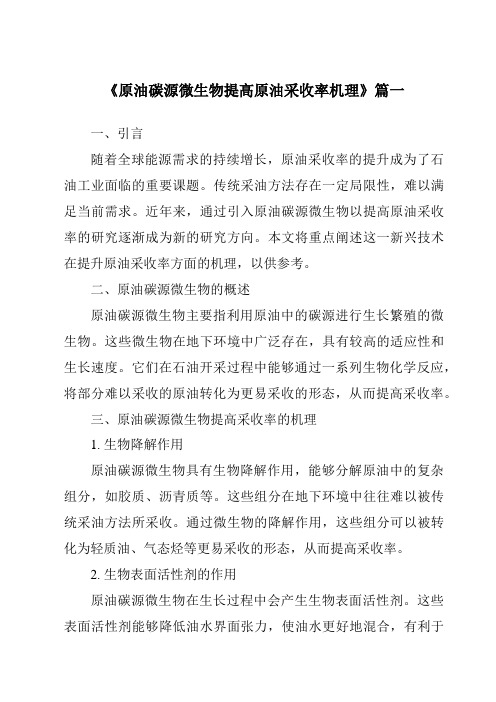 《原油碳源微生物提高原油采收率机理》篇一

一、引言

随着全球能源需求的持续增长，原油采收率的提升成为了石油工业面临的重要课题。传统采油方法存在一定局限性，难以满足当前需求。近年来，通过引入原油碳源微生物以提高原油采收率的研究逐渐成为新的研究方向。本文将重点阐述这一新兴技术在提升原油采收率方面的机理，以供参考。

二、原油碳源微生物的概述

原油碳源微生物主要指利用原油中的碳源进行生长繁殖的微生物。这些微生物在地下环境中广泛存在，具有较高的适应性和生长速度。它们在石油开采过程中能够通过一系列生物化学反应，将部分难以采收的原油转化为更易采收的形态，从而提高采收率。

三、原油碳源微生物提高采收率的机理

1. 生物降解作用

原油碳源微生物具有生物降解作用，能够分解原油中的复杂组分，如胶质、沥青质等。这些组分在地下环境中往往难以被传统采油方法所采收。通过微生物的降解作用，这些组分可以被转化为轻质油、气态烃等更易采收的形态，从而提高采收率。

2. 生物表面活性剂的作用

原油碳源微生物在生长过程中会产生生物表面活性剂。这些表面活性剂能够降低油水界面张力，使油水更好地混合，有利于